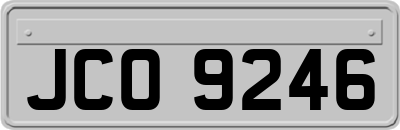 JCO 9246